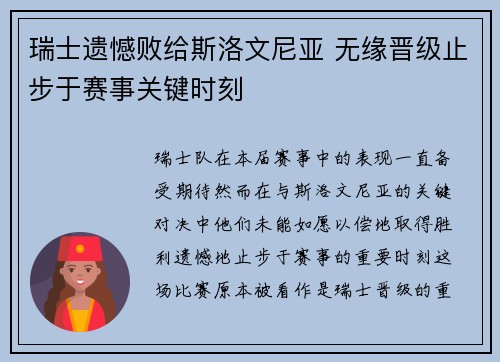 瑞士遗憾败给斯洛文尼亚 无缘晋级止步于赛事关键时刻

瑞士队在本届赛事中的表现一直备受期待然而在与斯洛文尼亚的关键对决中他们未能如愿以偿地取得胜利遗憾地止步于赛事的重要时刻这场比赛原本被看作是瑞士晋级的重